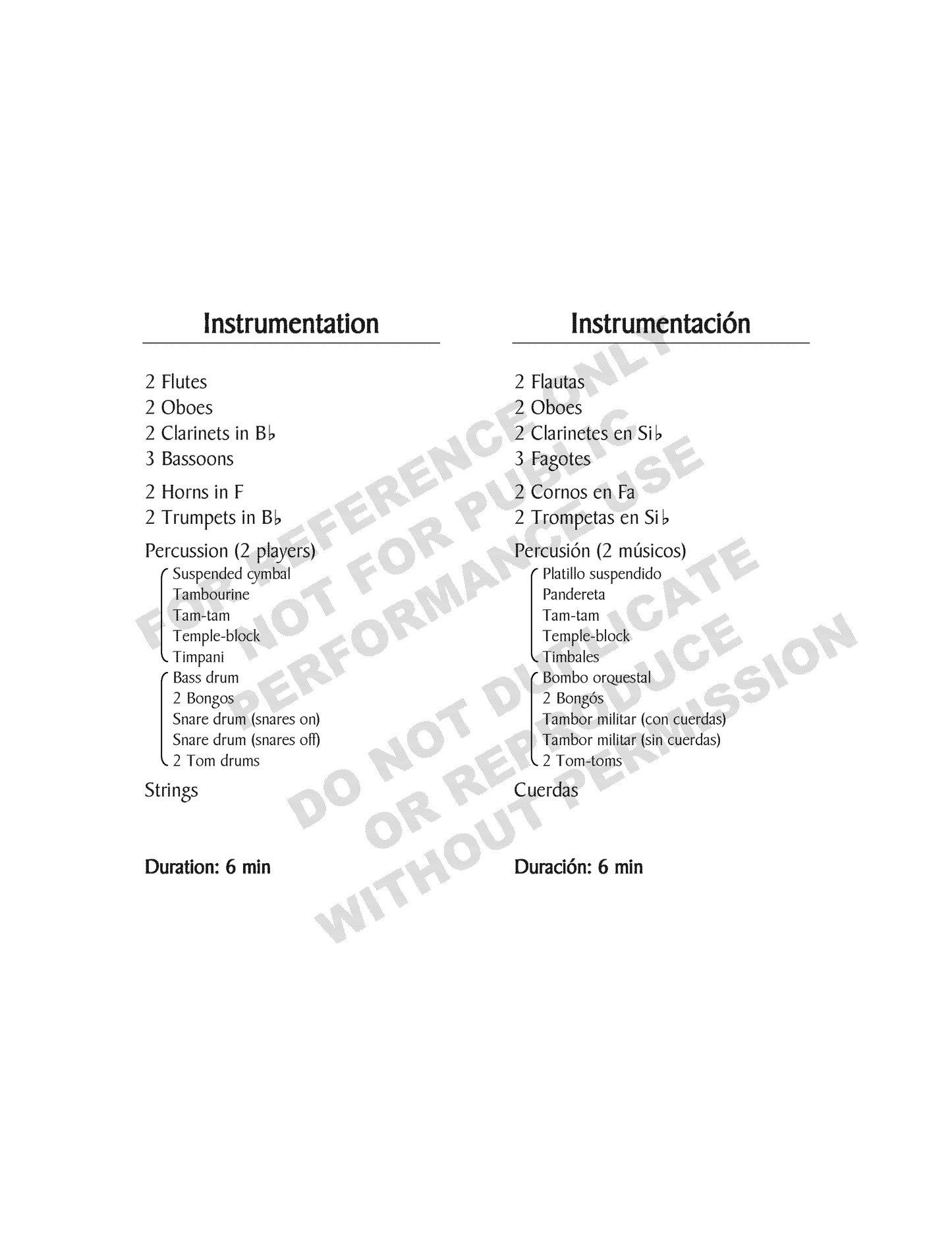 Instrumentation

2 Flutes
2 Oboes
2 Clarinets in B♭
3 Bassoons

2 Horns in F
2 Trumpets in B♭

Percussion (2 players)
Suspended cymbal
Tambourine
Tam-tam
Temple-block
Timpani

Bass drum
2 Bongos
Snare drum (snares on)
Snare drum (snares off)
2 Tom drums

Strings

Duration: 6 min

Instrumentación

2 Flautas
2 Oboes
2 Clarinetes en Si♭
3 Fagotes

2 Cornos en Fa
2 Trompetas en Si♭

Percusión (2 músicos)
Platillo suspendido
Pandereta
Tam-tam
Temple-block
Timbales

Bombo orquestal
2 Bongós
Tambor militar (con cuerdas)
Tambor militar (sin cuerdas)
2 Tom-toms

Cuerdas

Duración: 6 min

FOR REFERENCE ONLY
NOT FOR PUBLIC
PERFORMANCE USE
DO NOT DUPLICATE
OR REPRODUCE
WITHOUT PERMISSION